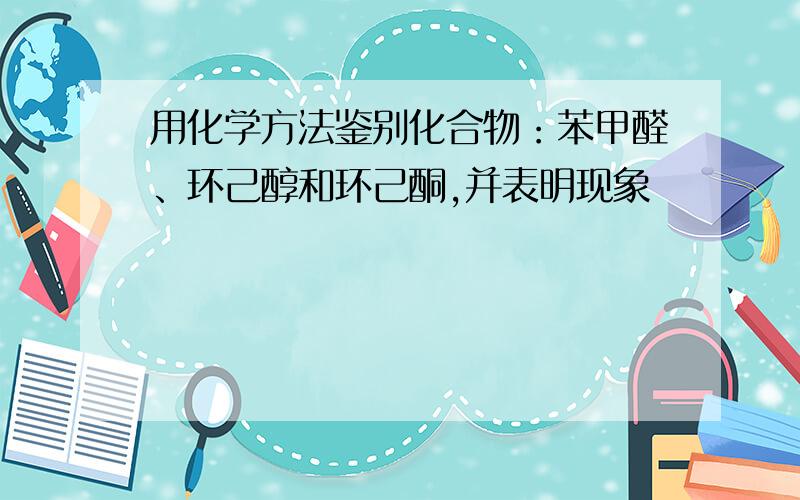 用化学方法鉴别化合物：苯甲醛、环己醇和环己酮,并表明现象